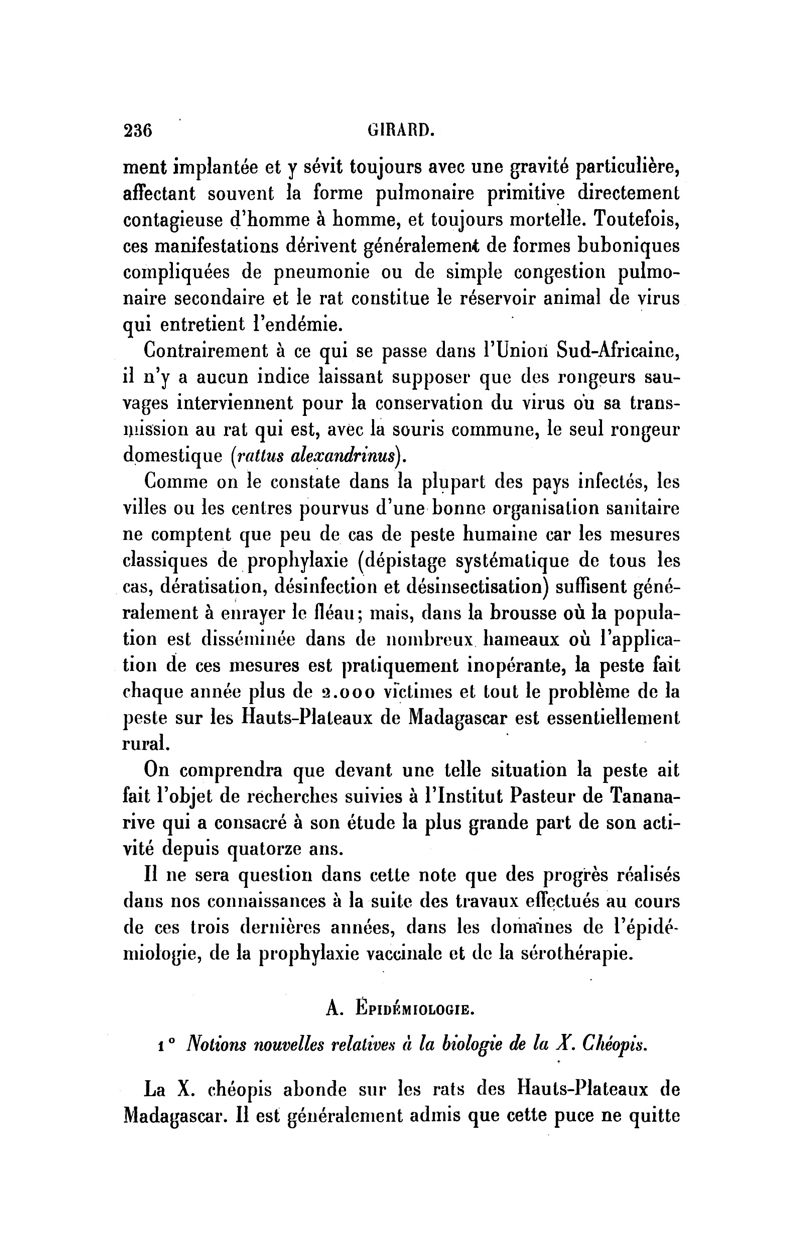 236 GIRARD.

ment implantée et y sévit toujours avec une gravité particulière, affectant souvent la forme pulmonaire primitive directement contagieuse d'homme à homme, et toujours mortelle. Toutefois, ces manifestations dérivent généralement de formes buboniques compliquées de pneumonie ou de simple congestion pulmonaire secondaire et le rat constitue le réservoir animal de virus qui entretient l'endémie.

Contrairement à ce qui se passe dans l'Union Sud-Africaine, il n'y a aucun indice laissant supposer que des rongeurs sauvages interviennent pour la conservation du virus ou sa transmission au rat qui est, avec la souris commune, le seul rongeur domestique (rattus alexandrinus).

Comme on le constate dans la plupart des pays infectés, les villes ou les centres pourvus d'une bonne organisation sanitaire ne comptent que peu de cas de peste humaine car les mesures classiques de prophylaxie (dépistage systématique de tous les cas, dératisation, désinfection et désinsectisation) suffisent généralement à enrayer le fléau; mais, dans la brousse où la population est disséminée dans de nombreux hameaux où l'application de ces mesures est pratiquement inopérante, la peste fait chaque année plus de 2.000 victimes et tout le problème de la peste sur les Hauts-Plateaux de Madagascar est essentiellement rural.

On comprendra que devant une telle situation la peste ait fait l'objet de recherches suivies à l'Institut Pasteur de Tananarive qui a consacré à son étude la plus grande part de son activité depuis quatorze ans.

Il ne sera question dans cette note que des progrès réalisés dans nos connaissances à la suite des travaux effectués au cours de ces trois dernières années, dans les domaines de l'épidémiologie, de la prophylaxie vaccinale et de la sérothérapie.

A. Épidémiologie.

1° Notions nouvelles relatives à la biologie de la X. Chéopis.

La X. chéopis abonde sur les rats des Hauts-Plateaux de Madagascar. Il est généralement admis que cette puce ne quitte